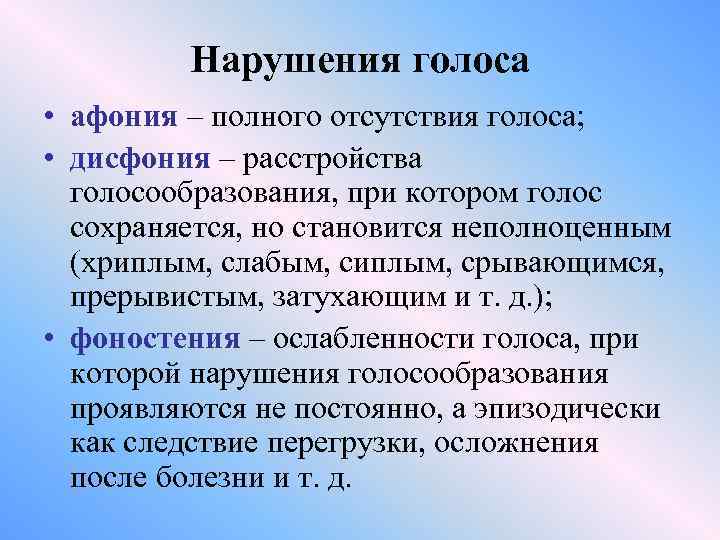 Нарушения голоса

• афония – полного отсутствия голоса;
• дисфония – расстройства голосообразования, при котором голос сохраняется, но становится неполноценным (хриплым, слабым, сиплым, срывающимся, прерывистым, затухающим и т. д.);
• фоностения – ослабленности голоса, при которой нарушения голосообразования проявляются не постоянно, а эпизодически как следствие перегрузки, осложнения после болезни и т. д.